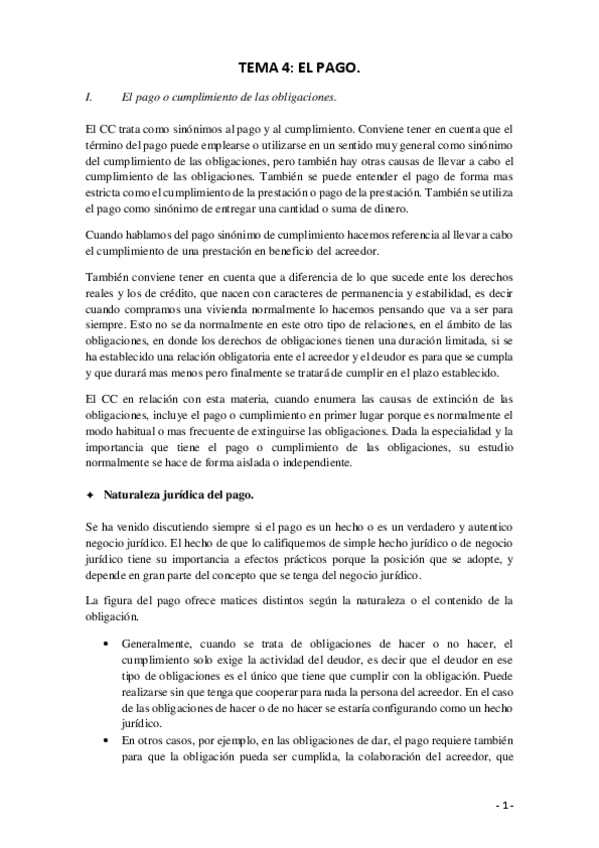 TEMA 4: EL PAGO.

I. El pago o cumplimiento de las obligaciones.

El CC trata como sinónimos al pago y al cumplimiento. Conviene tener en cuenta que el término del pago puede emplearse o utilizarse en un sentido muy general como sinónimo del cumplimiento de las obligaciones, pero también hay otras causas de llevar a cabo el cumplimiento de las obligaciones. También se puede entender el pago de forma mas estricta como el cumplimiento de la prestación o pago de la prestación. También se utiliza el pago como sinónimo de entregar una cantidad o suma de dinero.

Cuando hablamos del pago sinónimo de cumplimiento hacemos referencia al llevar a cabo el cumplimiento de una prestación en beneficio del acreedor.

También conviene tener en cuenta que a diferencia de lo que sucede ente los derechos reales y los de crédito, que nacen con caracteres de permanencia y estabilidad, es decir cuando compramos una vivienda normalmente lo hacemos pensando que va a ser para siempre. Esto no se da normalmente en este otro tipo de relaciones, en el ámbito de las obligaciones, en donde los derechos de obligaciones tienen una duración limitada, si se ha establecido una relación obligatoria ente el acreedor y el deudor es para que se cumpla y que durará mas menos pero finalmente se tratará de cumplir en el plazo establecido.

El CC en relación con esta materia, cuando enumera las causas de extinción de las obligaciones, incluye el pago o cumplimiento en primer lugar porque es normalmente el modo habitual o mas frecuente de extinguirse las obligaciones. Dada la especialidad y la importancia que tiene el pago o cumplimiento de las obligaciones, su estudio normalmente se hace de forma aislada o independiente.

✦ Naturaleza jurídica del pago.

Se ha venido discutiendo siempre si el pago es un hecho o es un verdadero y autentico negocio jurídico. El hecho de que lo califiquemos de simple hecho jurídico o de negocio jurídico tiene su importancia a efectos prácticos porque la posición que se adopte, y depende en gran parte del concepto que se tenga del negocio jurídico.

La figura del pago ofrece matices distintos según la naturaleza o el contenido de la obligación.

• Generalmente, cuando se trata de obligaciones de hacer o no hacer, el cumplimiento solo exige la actividad del deudor, es decir que el deudor en ese tipo de obligaciones es el único que tiene que cumplir con la obligación. Puede realizarse sin que tenga que cooperar para nada la persona del acreedor. En el caso de las obligaciones de hacer o de no hacer se estaría configurando como un hecho jurídico.
• En otros casos, por ejemplo, en las obligaciones de dar, el pago requiere también para que la obligación pueda ser cumplida, la colaboración del acreedor, que

- 1 -